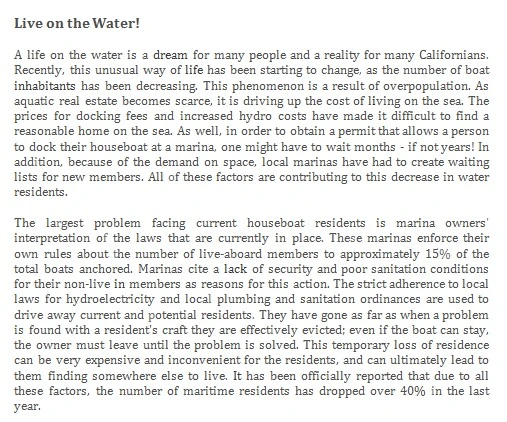 Live on the Water!

A life on the water is a dream for many people and a reality for many Californians. Recently, this unusual way of life has been starting to change, as the number of boat inhabitants has been decreasing. This phenomenon is a result of overpopulation. As aquatic real estate becomes scarce, it is driving up the cost of living on the sea. The prices for docking fees and increased hydro costs have made it difficult to find a reasonable home on the sea. As well, in order to obtain a permit that allows a person to dock their houseboat at a marina, one might have to wait months - if not years! In addition, because of the demand on space, local marinas have had to create waiting lists for new members. All of these factors are contributing to this decrease in water residents.

The largest problem facing current houseboat residents is marina owners' interpretation of the laws that are currently in place. These marinas enforce their own rules about the number of live-aboard members to approximately 15% of the total boats anchored. Marinas cite a lack of security and poor sanitation conditions for their non-live in members as reasons for this action. The strict adherence to local laws for hydroelectricity and local plumbing and sanitation ordinances are used to drive away current and potential residents. They have gone as far as when a problem is found with a resident's craft they are effectively evicted; even if the boat can stay, the owner must leave until the problem is solved. This temporary loss of residence can be very expensive and inconvenient for the residents, and can ultimately lead to them finding somewhere else to live. It has been officially reported that due to all these factors, the number of maritime residents has dropped over 40% in the last year.